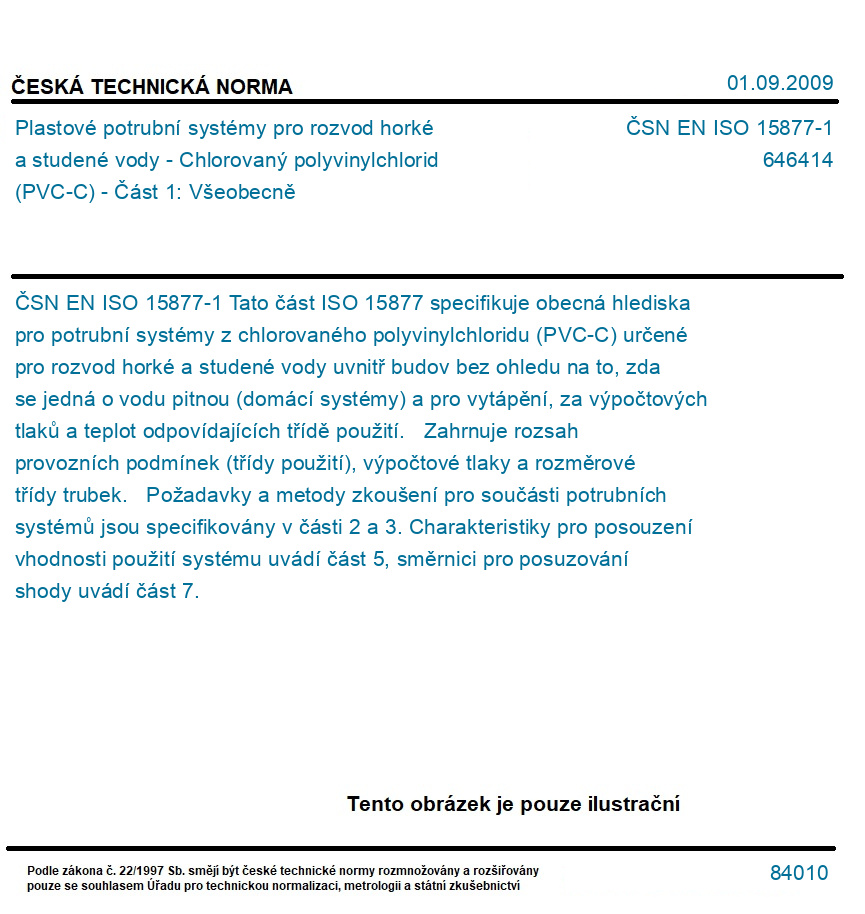 ČESKÁ TECHNICKÁ NORMA

01.09.2009

Plastové potrubní systémy pro rozvod horké a studené vody - Chlorovaný polyvinylchlorid (PVC-C) - Část 1: Všeobecně

ČSN EN ISO 15877-1
646414

ČSN EN ISO 15877-1 Tato část ISO 15877 specifikuje obecná hlediska pro potrubní systémy z chlorovaného polyvinylchloridu (PVC-C) určené pro rozvod horké a studené vody uvnitř budov bez ohledu na to, zda se jedná o vodu pitnou (domácí systémy) a pro vytápění, za výpočtových tlaků a teplot odpovídajících třídě použití. Zahrnuje rozsah provozních podmínek (třídy použití), výpočtové tlaky a rozměrové třídy trubek. Požadavky a metody zkoušení pro součásti potrubních systémů jsou specifikovány v části 2 a 3. Charakteristiky pro posouzení vhodnosti použití systému uvádí část 5, směrnici pro posuzování shody uvádí část 7.

Tento obrázek je pouze ilustrační

Podle zákona č. 22/1997 Sb. smějí být české technické normy rozmnožovány a rozšiřovány pouze se souhlasem Úřadu pro technickou normalizaci, metrologii a státní zkušebnictví

84010